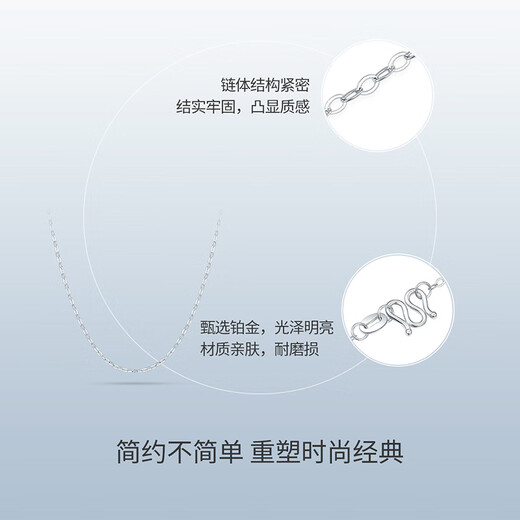 链体结构紧密
结实牢固，凸显质感

甄选铂金，光泽明亮
材质亲肤，耐磨损

简约不简单 重塑时尚经典